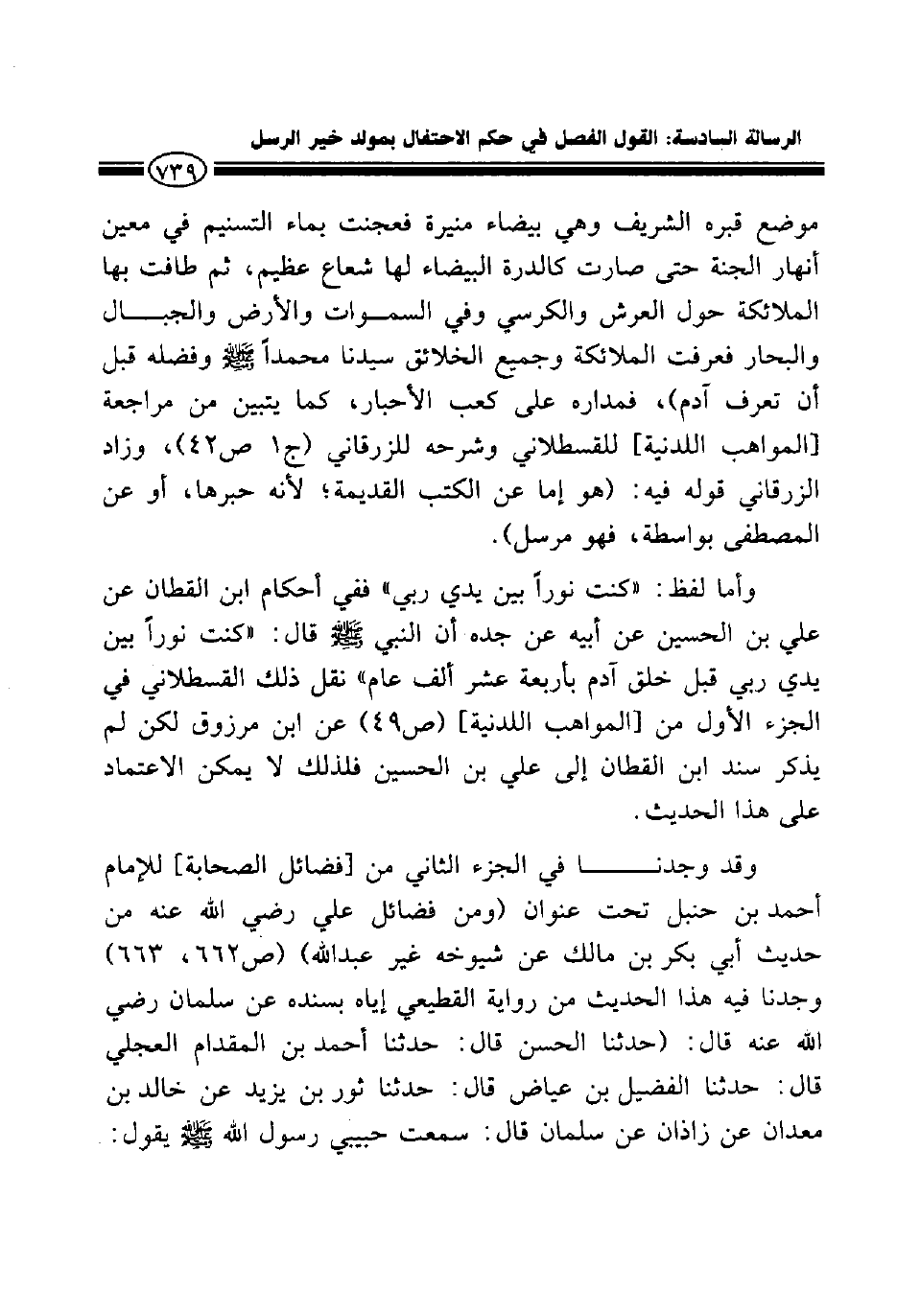 الرسالة السادسة: القول الفصل في حكم الاحتفال بمولد خير الرسل

٧٣٩

موضع قبره الشريف وهي بيضاء منيرة فعجنت بماء التسنيم في معين أنهار الجنة حتى صارت كالدرة البيضاء لها شعاع عظيم، ثم طافت بها الملائكة حول العرش والكرسي وفي السموات والأرض والجبال والبحار فعرفت الملائكة وجميع الخلائق سيدنا محمداً ﷺ وفضله قبل أن تعرف آدم)، فمداره على كعب الأحبار، كما يتبين من مراجعة [المواهب اللدنية] للقسطلاني وشرحه للزرقاني (ج١ ص٤٢)، وزاد الزرقاني قوله فيه: (هو إما عن الكتب القديمة؛ لأنه حبرها، أو عن المصطفى بواسطة، فهو مرسل).

وأما لفظ: «كنت نوراً بين يدي ربي» ففي أحكام ابن القطان عن علي بن الحسين عن أبيه عن جده أن النبي ﷺ قال: «كنت نوراً بين يدي ربي قبل خلق آدم بأربعة عشر ألف عام» نقل ذلك القسطلاني في الجزء الأول من [المواهب اللدنية] (ص٤٩) عن ابن مرزوق لكن لم يذكر سند ابن القطان إلى علي بن الحسين فلذلك لا يمكن الاعتماد على هذا الحديث.

وقد وجدنا في الجزء الثاني من [فضائل الصحابة] للإمام أحمد بن حنبل تحت عنوان (ومن فضائل علي رضي الله عنه من حديث أبي بكر بن مالك عن شيوخه غير عبدالله) (ص٦٦٢، ٦٦٣) وجدنا فيه هذا الحديث من رواية القطيعي إياه بسنده عن سلمان رضي الله عنه قال: (حدثنا الحسن قال: حدثنا أحمد بن المقدام العجلي قال: حدثنا الفضيل بن عياض قال: حدثنا ثور بن يزيد عن خالد بن معدان عن زاذان عن سلمان قال: سمعت حبيبي رسول الله ﷺ يقول: